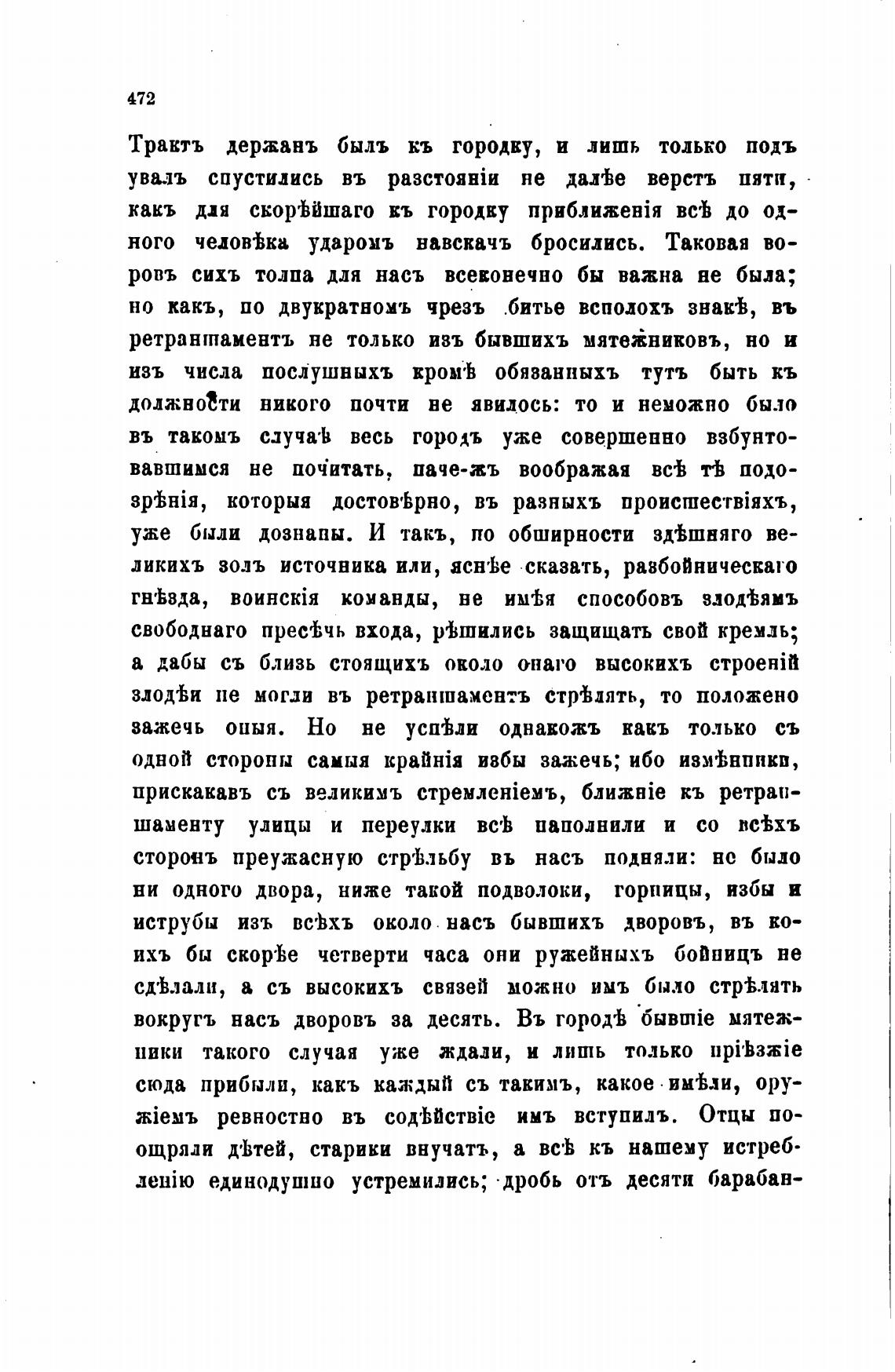 472

Трактъ держанъ былъ къ городку, и лишь только подъ увалъ спустились въ разстояніи не далѣе верстъ пяти, какъ для скорѣйшаго къ городку приближенія всѣ до одного человѣка ударомъ навскачъ бросились. Таковая воровъ сихъ толпа для насъ всеконечно бы важна не была; но какъ, по двукратномъ чрезъ битье всполохъ знакѣ, въ ретраншаментъ не только изъ бывшихъ мятежниковъ, но и изъ числа послушныхъ кромѣ обязанныхъ тутъ быть къ должности никого почти не явилось: то и неможно было въ такомъ случаѣ весь городъ уже совершенно взбунтовавшимся не почитать, паче-жъ воображая всѣ тѣ подозрѣнія, которыя достовѣрно, въ разныхъ происшествіяхъ, уже были дознаны. И такъ, по обширности здѣшняго великихъ золъ источника или, яснѣе сказать, разбойническаго гнѣзда, воинскія команды, не имѣя способовъ злодѣямъ свободнаго пресѣчь входа, рѣшились защищать свой кремль; а дабы съ близь стоящихъ около онаго высокихъ строеній злодѣи не могли въ ретраншаментъ стрѣлять, то положено зажечь оныя. Но не успѣли однакожъ какъ только съ одной стороны самыя крайнія избы зажечь; ибо измѣнники, прискакавъ съ великимъ стремленіемъ, ближніе къ ретраншаменту улицы и переулки всѣ наполнили и со всѣхъ сторонъ преужасную стрѣльбу въ насъ подняли: не было ни одного двора, ниже такой подволоки, горницы, избы и иструбы изъ всѣхъ около насъ бывшихъ дворовъ, въ коихъ бы скорѣе четверти часа они ружейныхъ бойницъ не сдѣлали, а съ высокихъ связей можно имъ было стрѣлять вокругъ насъ дворовъ за десять. Въ городѣ бывшіе мятежники такого случая уже ждали, и лишь только пріѣзжіе сюда прибыли, какъ каждый съ такимъ, какое имѣли, оружіемъ ревностно въ содѣйствіе имъ вступилъ. Отцы поощряли дѣтей, старики внучатъ, а всѣ къ нашему истребленію единодушно устремились; дробь отъ десяти барабан-